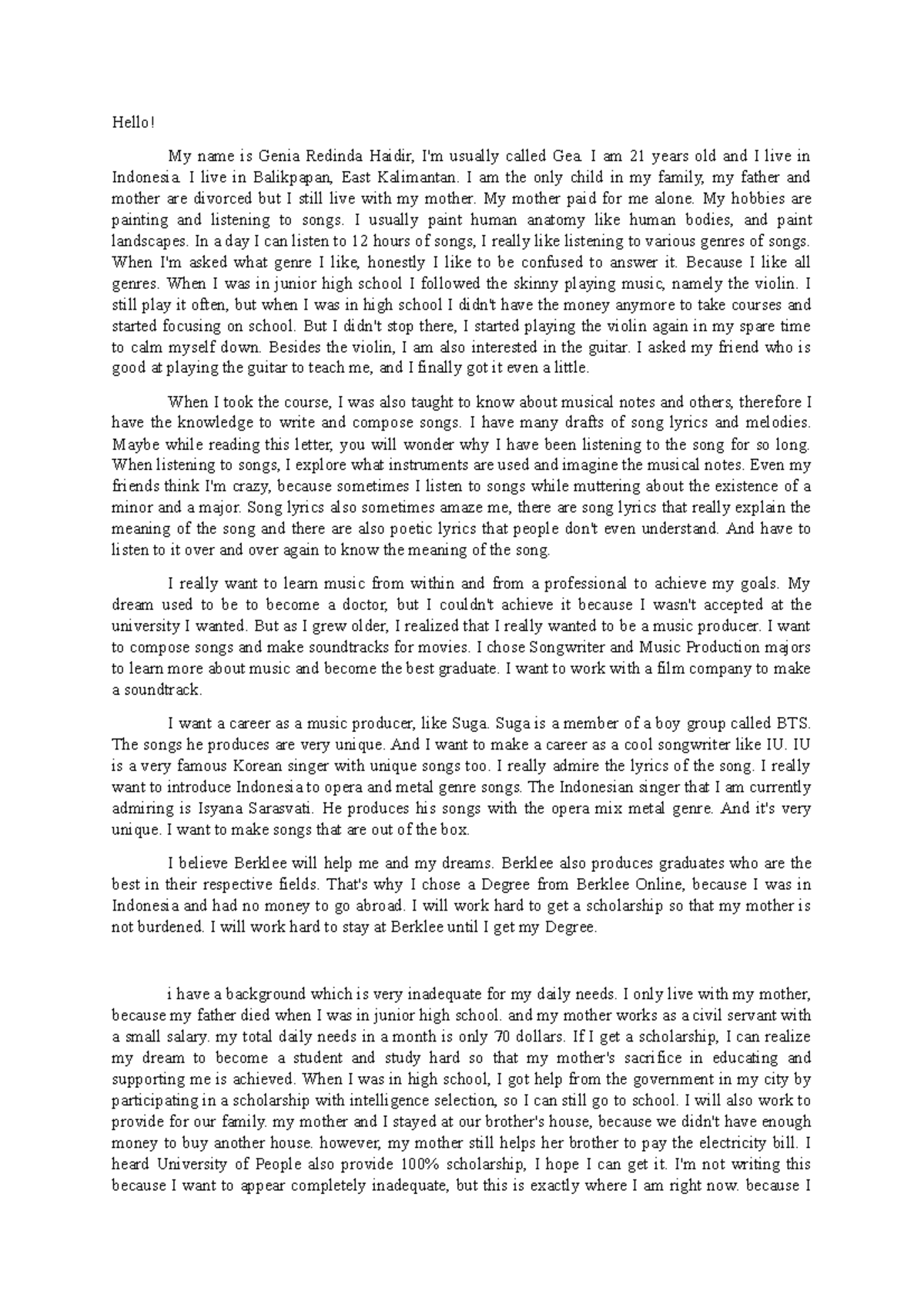 Hello!

My name is Genia Redinda Haidir, I'm usually called Gea. I am 21 years old and I live in Indonesia. I live in Balikpapan, East Kalimantan. I am the only child in my family, my father and mother are divorced but I still live with my mother. My mother paid for me alone. My hobbies are painting and listening to songs. I usually paint human anatomy like human bodies, and paint landscapes. In a day I can listen to 12 hours of songs, I really like listening to various genres of songs. When I'm asked what genre I like, honestly I like to be confused to answer it. Because I like all genres. When I was in junior high school I followed the skinny playing music, namely the violin. I still play it often, but when I was in high school I didn't have the money anymore to take courses and started focusing on school. But I didn't stop there, I started playing the violin again in my spare time to calm myself down. Besides the violin, I am also interested in the guitar. I asked my friend who is good at playing the guitar to teach me, and I finally got it even a little.

When I took the course, I was also taught to know about musical notes and others, therefore I have the knowledge to write and compose songs. I have many drafts of song lyrics and melodies. Maybe while reading this letter, you will wonder why I have been listening to the song for so long. When listening to songs, I explore what instruments are used and imagine the musical notes. Even my friends think I'm crazy, because sometimes I listen to songs while muttering about the existence of a minor and a major. Song lyrics also sometimes amaze me, there are song lyrics that really explain the meaning of the song and there are also poetic lyrics that people don't even understand. And have to listen to it over and over again to know the meaning of the song.

I really want to learn music from within and from a professional to achieve my goals. My dream used to be to become a doctor, but I couldn't achieve it because I wasn't accepted at the university I wanted. But as I grew older, I realized that I really wanted to be a music producer. I want to compose songs and make soundtracks for movies. I chose Songwriter and Music Production majors to learn more about music and become the best graduate. I want to work with a film company to make a soundtrack.

I want a career as a music producer, like Suga. Suga is a member of a boy group called BTS. The songs he produces are very unique. And I want to make a career as a cool songwriter like IU. IU is a very famous Korean singer with unique songs too. I really admire the lyrics of the song. I really want to introduce Indonesia to opera and metal genre songs. The Indonesian singer that I am currently admiring is Isyana Sarasvati. He produces his songs with the opera mix metal genre. And it's very unique. I want to make songs that are out of the box.

I believe Berklee will help me and my dreams. Berklee also produces graduates who are the best in their respective fields. That's why I chose a Degree from Berklee Online, because I was in Indonesia and had no money to go abroad. I will work hard to get a scholarship so that my mother is not burdened. I will work hard to stay at Berklee until I get my Degree.

i have a background which is very inadequate for my daily needs. I only live with my mother, because my father died when I was in junior high school. and my mother works as a civil servant with a small salary. my total daily needs in a month is only 70 dollars. If I get a scholarship, I can realize my dream to become a student and study hard so that my mother's sacrifice in educating and supporting me is achieved. When I was in high school, I got help from the government in my city by participating in a scholarship with intelligence selection, so I can still go to school. I will also work to provide for our family. my mother and I stayed at our brother's house, because we didn't have enough money to buy another house. however, my mother still helps her brother to pay the electricity bill. I heard University of People also provide 100% scholarship, I hope I can get it. I'm not writing this because I want to appear completely inadequate, but this is exactly where I am right now. because I